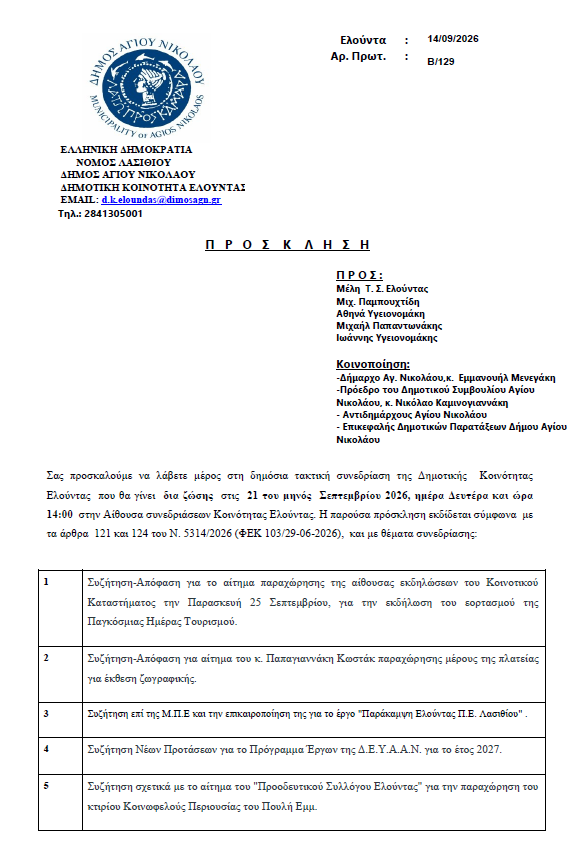 ΔΗΜΟΣ ΑΓΙΟΥ ΝΙΚΟΛΑΟΥ
MUNICIPALITY of AGIOS NIKOLAOS

Ελούντα : 14/09/2026
Αρ. Πρωτ. : Β/129

ΕΛΛΗΝΙΚΗ ΔΗΜΟΚΡΑΤΙΑ
ΝΟΜΟΣ ΛΑΣΙΘΙΟΥ
ΔΗΜΟΣ ΑΓΙΟΥ ΝΙΚΟΛΑΟΥ
ΔΗΜΟΤΙΚΗ ΚΟΙΝΟΤΗΤΑ ΕΛΟΥΝΤΑΣ
EMAIL: d.k.eloundas@dimosagn.gr
Τηλ.: 2841305001

Π Ρ Ο Σ Κ Λ Η Σ Η

Π Ρ Ο Σ :
Μέλη Τ. Σ. Ελούντας
Μιχ. Παμπουχτίδη
Αθηνά Υγειονομάκη
Μιχαήλ Παπαντωνάκης
Ιωάννης Υγειονομάκης

Κοινοποίηση:
-Δήμαρχο Αγ. Νικολάου,κ. Εμμανουήλ Μενεγάκη
-Πρόεδρο του Δημοτικού Συμβουλίου Αγίου Νικολάου, κ. Νικόλαο Καμινογιαννάκη
- Αντιδημάρχους Αγίου Νικολάου
- Επικεφαλής Δημοτικών Παρατάξεων Δήμου Αγίου Νικολάου

Σας προσκαλούμε να λάβετε μέρος στη δημόσια τακτική συνεδρίαση της Δημοτικής Κοινότητας Ελούντας που θα γίνει δια ζώσης στις 21 του μηνός Σεπτεμβρίου 2026, ημέρα Δευτέρα και ώρα 14:00 στην Αίθουσα συνεδριάσεων Κοινότητας Ελούντας. Η παρούσα πρόσκληση εκδίδεται σύμφωνα με τα άρθρα 121 και 124 του Ν. 5314/2026 (ΦΕΚ 103/29-06-2026), και με θέματα συνεδρίασης:

| 1 | Συζήτηση-Απόφαση για το αίτημα παραχώρησης της αίθουσας εκδηλώσεων του Κοινοτικού Καταστήματος την Παρασκευή 25 Σεπτεμβρίου, για την εκδήλωση του εορτασμού της Παγκόσμιας Ημέρας Τουρισμού. |
|---|---|
| 2 | Συζήτηση-Απόφαση για αίτημα του κ. Παπαγιαννάκη Κωστάκ παραχώρησης μέρους της πλατείας για έκθεση ζωγραφικής. |
| 3 | Συζήτηση επί της Μ.Π.Ε και την επικαιροποίηση της για το έργο "Παράκαμψη Ελούντας Π.Ε. Λασιθίου" . |
| 4 | Συζήτηση Νέων Προτάσεων για το Πρόγραμμα Έργων της Δ.Ε.Υ.Α.Α.Ν. για το έτος 2027. |
| 5 | Συζήτηση σχετικά με το αίτημα του "Προοδευτικού Συλλόγου Ελούντας" για την παραχώρηση του κτιρίου Κοινωφελούς Περιουσίας του Πουλή Εμμ. |